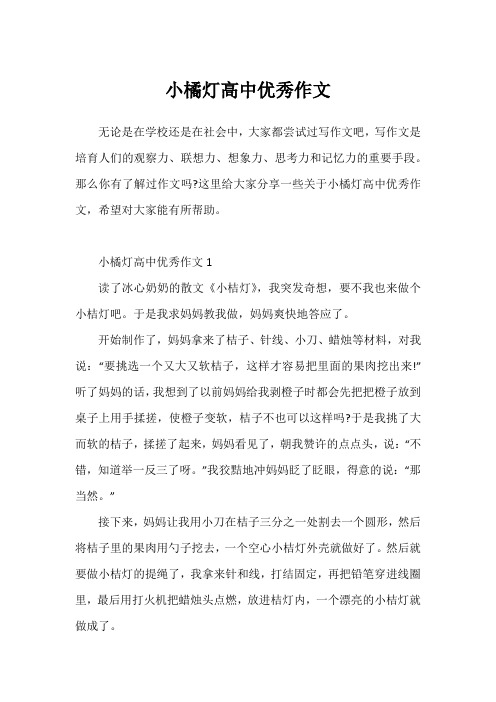 小橘灯高中优秀作文

无论是在学校还是在社会中，大家都尝试过写作文吧，写作文是培育人们的观察力、联想力、想象力、思考力和记忆力的重要手段。那么你有了解过作文吗?这里给大家分享一些关于小橘灯高中优秀作文，希望对大家能有所帮助。

小橘灯高中优秀作文 1

读了冰心奶奶的散文《小桔灯》，我突发奇想，要不我也来做个小桔灯吧。于是我求妈妈教我做，妈妈爽快地答应了。

开始制作了，妈妈拿来了桔子、针线、小刀、蜡烛等材料，对我说：“要挑选一个又大又软桔子，这样才容易把里面的果肉挖出来!”听了妈妈的话，我想到了以前妈妈给我剥橙子时都会先把把橙子放到桌子上用手揉搓，使橙子变软，桔子不也可以这样吗?于是我挑了大而软的桔子，揉搓了起来，妈妈看见了，朝我赞许的点点头，说：“不错，知道举一反三了呀。”我狡黠地冲妈妈眨了眨眼，得意的说：“那当然。”

接下来，妈妈让我用小刀在桔子三分之一处割去一个圆形，然后将桔子里的果肉用勺子挖去，一个空心小桔灯外壳就做好了。然后就要做小桔灯的提绳了，我拿来针和线，打结固定，再把铅笔穿进线圈里，最后用打火机把蜡烛头点燃，放进桔灯内，一个漂亮的小桔灯就做成了。